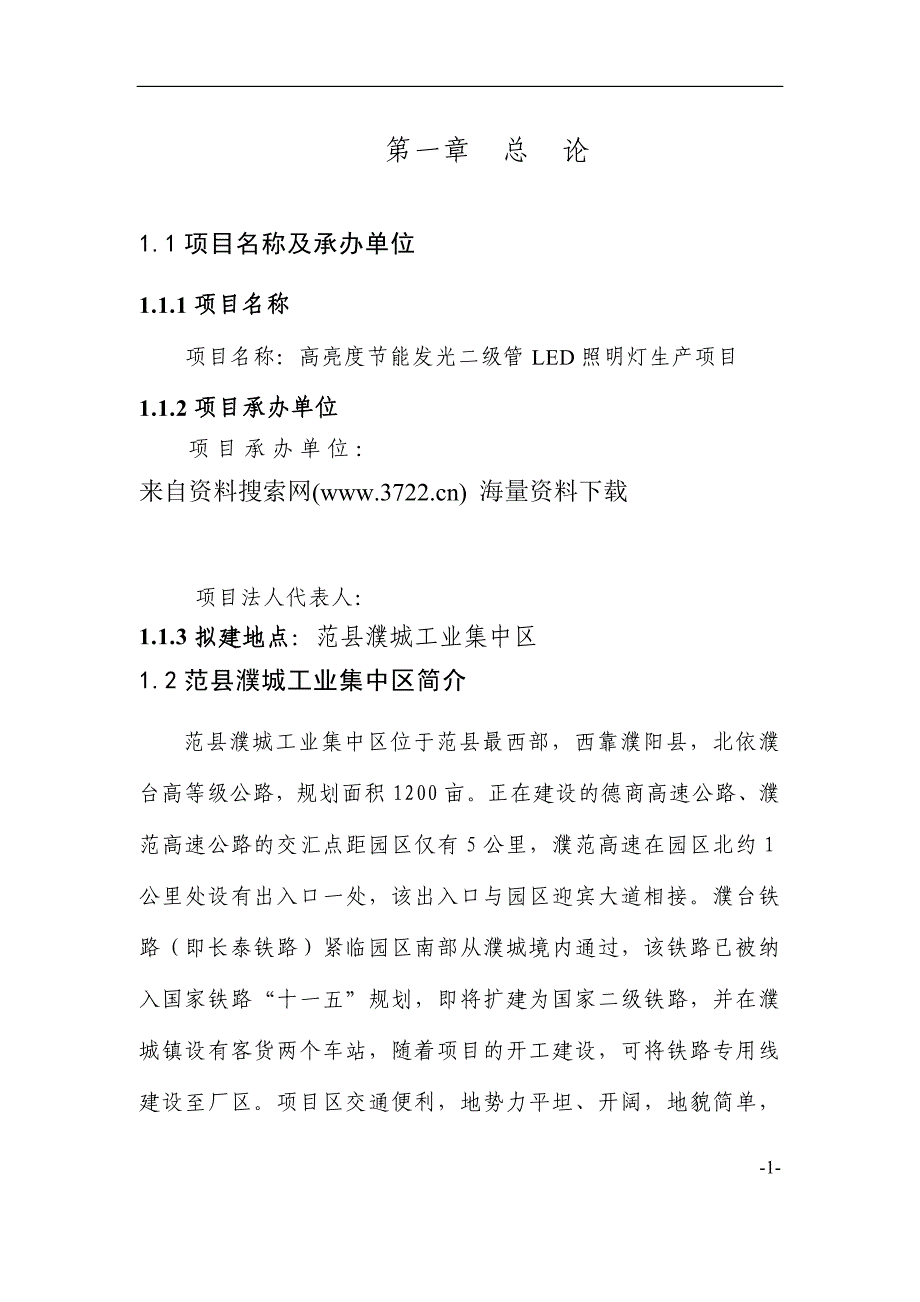 第一章　总　论

1.1 项目名称及承办单位

1.1.1 项目名称

项目名称：高亮度节能发光二级管 LED 照明灯生产项目

1.1.2 项目承办单位

项目承办单位：

来自资料搜索网(www.3722.cn) 海量资料下载

项目法人代表人：

1.1.3 拟建地点：范县濮城工业集中区

1.2 范县濮城工业集中区简介

范县濮城工业集中区位于范县最西部，西靠濮阳县，北依濮台高等级公路，规划面积 1200 亩。正在建设的德商高速公路、濮范高速公路的交汇点距园区仅有 5 公里，濮范高速在园区北约 1 公里处设有出入口一处，该出入口与园区迎宾大道相接。濮台铁路（即长泰铁路）紧临园区南部从濮城境内通过，该铁路已被纳入国家铁路“十一五”规划，即将扩建为国家二级铁路，并在濮城镇设有客货两个车站，随着项目的开工建设，可将铁路专用线建设至厂区。项目区交通便利，地势力平坦、开阔，地貌简单，

-1-